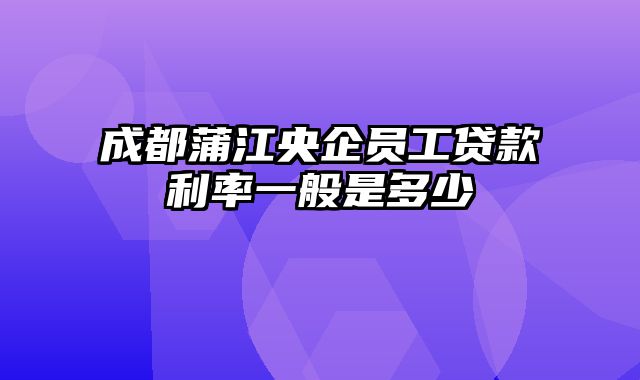 成都蒲江央企员工贷款利率一般是多少